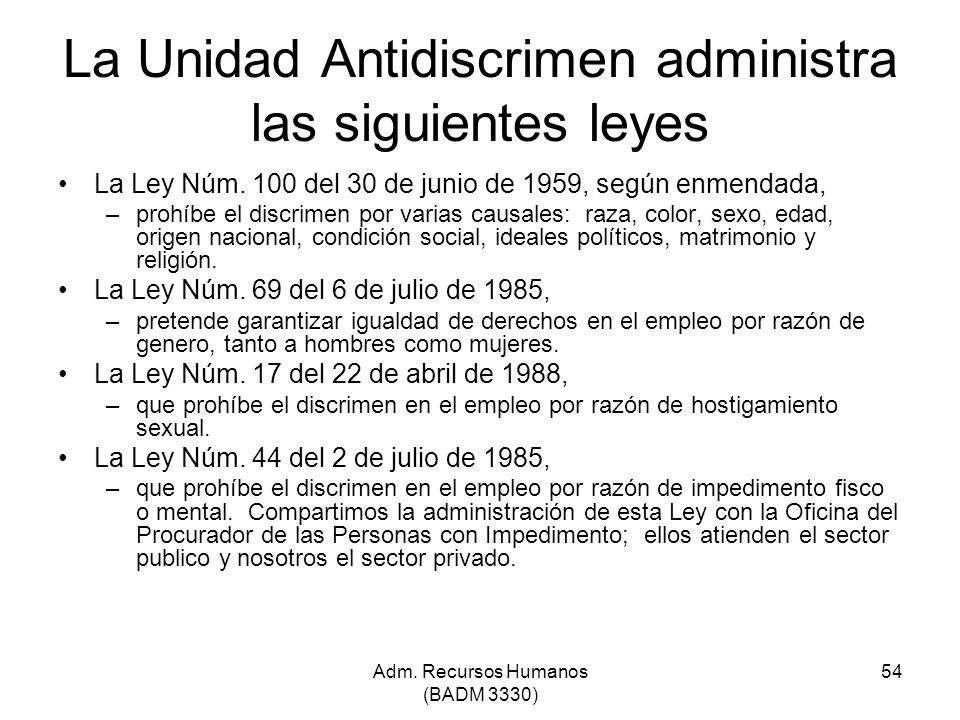 La Unidad Antidiscrimen administra las siguientes leyes

• La Ley Núm. 100 del 30 de junio de 1959, según enmendada,
  – prohíbe el discrimen por varias causales: raza, color, sexo, edad, origen nacional, condición social, ideales políticos, matrimonio y religión.
• La Ley Núm. 69 del 6 de julio de 1985,
  – pretende garantizar igualdad de derechos en el empleo por razón de genero, tanto a hombres como mujeres.
• La Ley Núm. 17 del 22 de abril de 1988,
  – que prohíbe el discrimen en el empleo por razón de hostigamiento sexual.
• La Ley Núm. 44 del 2 de julio de 1985,
  – que prohíbe el discrimen en el empleo por razón de impedimento fisco o mental. Compartimos la administración de esta Ley con la Oficina del Procurador de las Personas con Impedimento; ellos atienden el sector publico y nosotros el sector privado.

Adm. Recursos Humanos (BADM 3330)

54